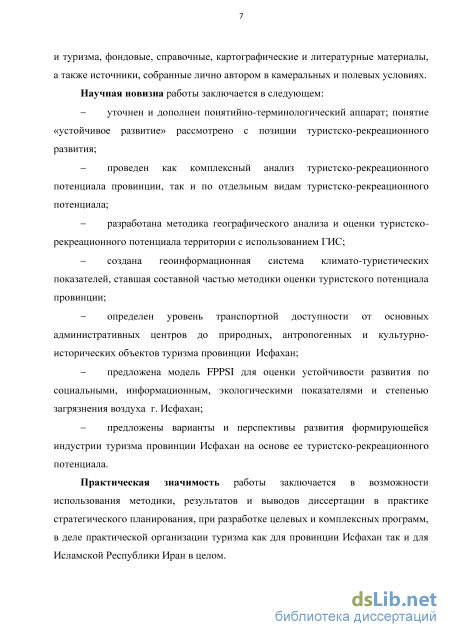 7

и туризма, фондовые, справочные, картографические и литературные материалы, а также источники, собранные лично автором в камеральных и полевых условиях.

Научная новизна работы заключается в следующем:

– уточнен и дополнен понятийно-терминологический аппарат; понятие «устойчивое развитие» рассмотрено с позиции туристско-рекреационного развития;

– проведен как комплексный анализ туристско-рекреационного потенциала провинции, так и по отдельным видам туристско-рекреационного потенциала;

– разработана методика географического анализа и оценки туристско-рекреационного потенциала территории с использованием ГИС;

– создана геоинформационная система климато-туристических показателей, ставшая составной частью методики оценки туристского потенциала провинции;

– определен уровень транспортной доступности от основных административных центров до природных, антропогенных и культурно-исторических объектов туризма провинции Исфахан;

– предложена модель FPPSI для оценки устойчивости развития по социальными, информационным, экологическими показателями и степенью загрязнения воздуха г. Исфахан;

– предложены варианты и перспективы развития формирующейся индустрии туризма провинции Исфахан на основе ее туристско-рекреационного потенциала.

Практическая значимость работы заключается в возможности использования методики, результатов и выводов диссертации в практике стратегического планирования, при разработке целевых и комплексных программ, в деле практической организации туризма как для провинции Исфахан так и для Исламской Республики Иран в целом.

dsLib.net
библиотека диссертаций